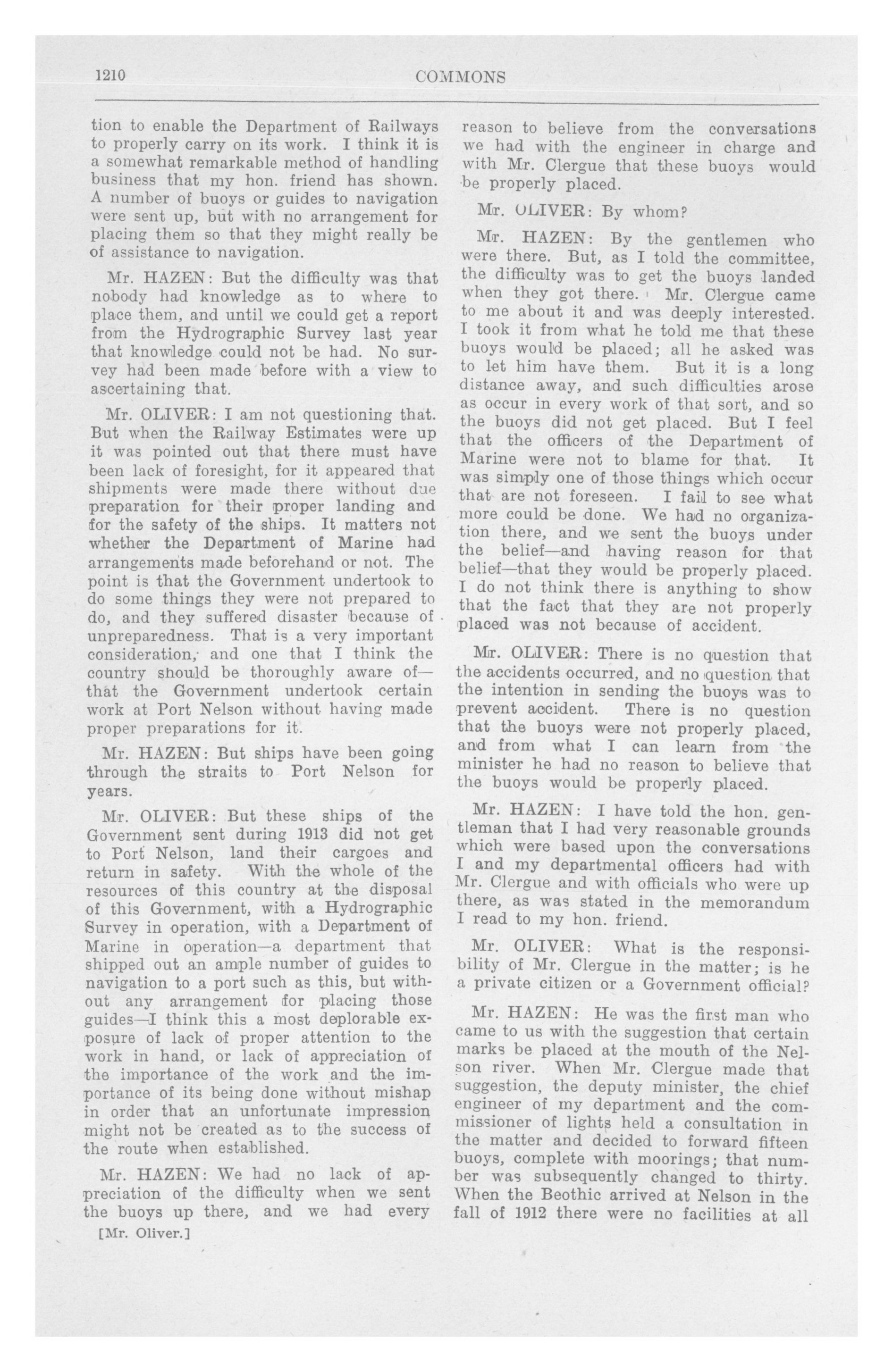 1210 COMMONS

tion to enable the Department of Railways to properly carry on its work. I think it is a somewhat remarkable method of handling business that my hon. friend has shown. A number of buoys or guides to navigation were sent up, but with no arrangement for placing them so that they might really be of assistance to navigation.

Mr. HAZEN: But the difficulty was that nobody had knowledge as to where to place them, and until we could get a report from the Hydrographic Survey last year that knowledge could not be had. No survey had been made before with a view to ascertaining that.

Mr. OLIVER: I am not questioning that. But when the Railway Estimates were up it was pointed out that there must have been lack of foresight, for it appeared that shipments were made there without due preparation for their proper landing and for the safety of the ships. It matters not whether the Department of Marine had arrangements made beforehand or not. The point is that the Government undertook to do some things they were not prepared to do, and they suffered disaster because of unpreparedness. That is a very important consideration, and one that I think the country should be thoroughly aware of—that the Government undertook certain work at Port Nelson without having made proper preparations for it.

Mr. HAZEN: But ships have been going through the straits to Port Nelson for years.

Mr. OLIVER: But these ships of the Government sent during 1913 did not get to Port Nelson, land their cargoes and return in safety. With the whole of the resources of this country at the disposal of this Government, with a Hydrographic Survey in operation, with a Department of Marine in operation—a department that shipped out an ample number of guides to navigation to a port such as this, but without any arrangement for placing those guides—I think this a most deplorable exposure of lack of proper attention to the work in hand, or lack of appreciation of the importance of the work and the importance of its being done without mishap in order that an unfortunate impression might not be created as to the success of the route when established.

Mr. HAZEN: We had no lack of appreciation of the difficulty when we sent the buoys up there, and we had every

[Mr. Oliver.]

reason to believe from the conversations we had with the engineer in charge and with Mr. Clergue that these buoys would be properly placed.

Mr. OLIVER: By whom?

Mr. HAZEN: By the gentlemen who were there. But, as I told the committee, the difficulty was to get the buoys landed when they got there. Mr. Clergue came to me about it and was deeply interested. I took it from what he told me that these buoys would be placed; all he asked was to let him have them. But it is a long distance away, and such difficulties arose as occur in every work of that sort, and so the buoys did not get placed. But I feel that the officers of the Department of Marine were not to blame for that. It was simply one of those things which occur that are not foreseen. I fail to see what more could be done. We had no organization there, and we sent the buoys under the belief—and having reason for that belief—that they would be properly placed. I do not think there is anything to show that the fact that they are not properly placed was not because of accident.

Mr. OLIVER: There is no question that the accidents occurred, and no question that the intention in sending the buoys was to prevent accident. There is no question that the buoys were not properly placed, and from what I can learn from the minister he had no reason to believe that the buoys would be properly placed.

Mr. HAZEN: I have told the hon. gentleman that I had very reasonable grounds which were based upon the conversations I and my departmental officers had with Mr. Clergue and with officials who were up there, as was stated in the memorandum I read to my hon. friend.

Mr. OLIVER: What is the responsibility of Mr. Clergue in the matter; is he a private citizen or a Government official?

Mr. HAZEN: He was the first man who came to us with the suggestion that certain marks be placed at the mouth of the Nelson river. When Mr. Clergue made that suggestion, the deputy minister, the chief engineer of my department and the commissioner of lights held a consultation in the matter and decided to forward fifteen buoys, complete with moorings; that number was subsequently changed to thirty. When the Beothic arrived at Nelson in the fall of 1912 there were no facilities at all